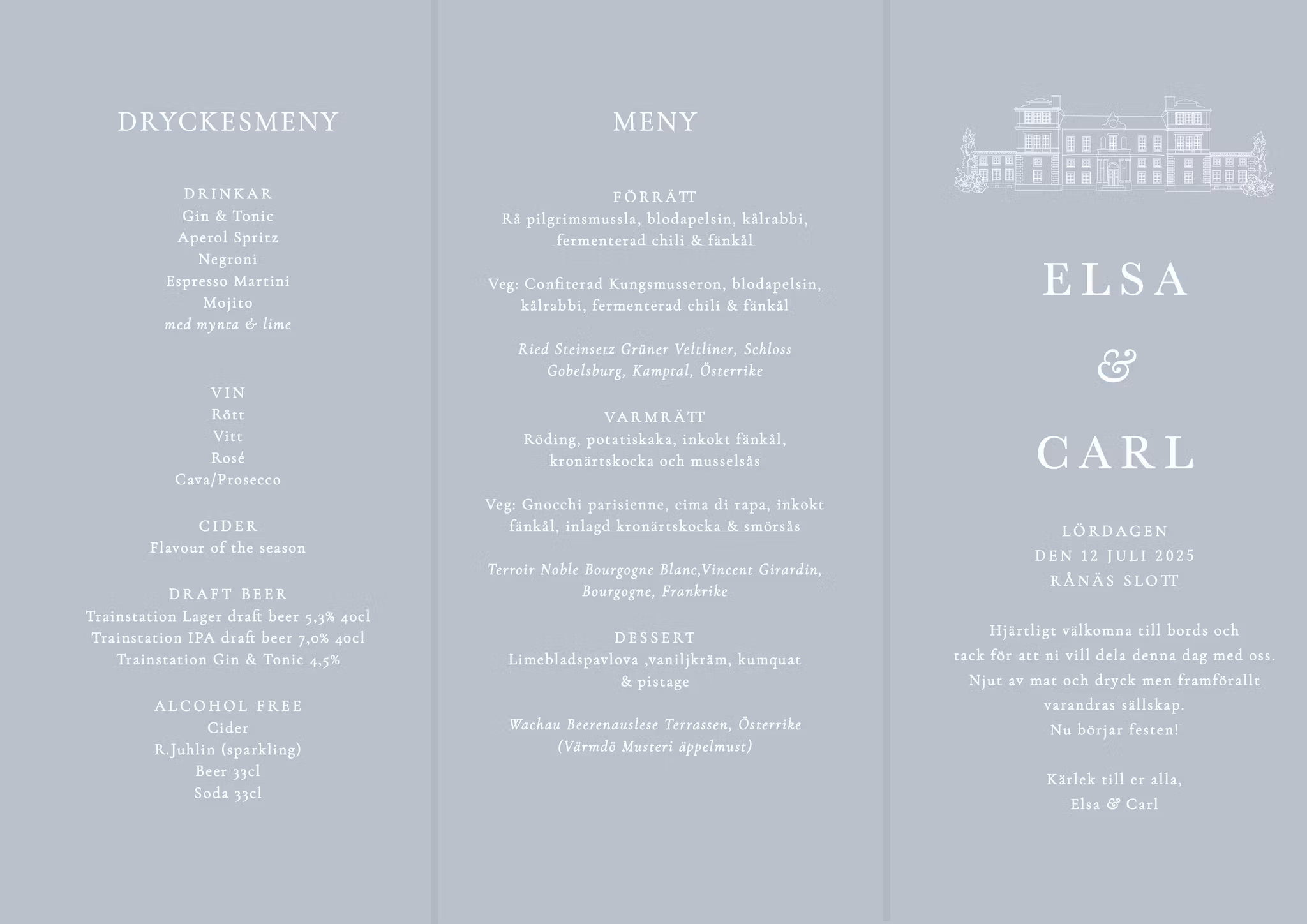 DRYCKESMENY

DRINKAR
Gin & Tonic
Aperol Spritz
Negroni
Espresso Martini
Mojito
med mynta & lime

VIN
Rött
Vitt
Rosé
Cava/Prosecco

CIDER
Flavour of the season

DRAFT BEER
Trainstation Lager draft beer 5,3% 40cl
Trainstation IPA draft beer 7,0% 40cl
Trainstation Gin & Tonic 4,5%

ALCOHOL FREE
Cider
R.Juhlin (sparkling)
Beer 33cl
Soda 33cl

MENY

FÖRRÄTT
Rå pilgrimsmussla, blodapelsin, kålrabbi, fermenterad chili & fänkål

Veg: Confiterad Kungsmusseron, blodapelsin, kålrabbi, fermenterad chili & fänkål

Ried Steinsetz Grüner Veltliner, Schloss Gobelsburg, Kamptal, Österrike

VARMRÄTT
Röding, potatiskaka, inkokt fänkål, kronärtskocka och musselsås

Veg: Gnocchi parisienne, cima di rapa, inkokt fänkål, inlagd kronärtskocka & smörsås

Terroir Noble Bourgogne Blanc,Vincent Girardin, Bourgogne, Frankrike

DESSERT
Limebladspavlova ,vaniljkräm, kumquat & pistage

Wachau Beerenauslese Terrassen, Österrike
(Värmdö Musteri äppelmust)

ELSA
&
CARL

LÖRDAGEN
DEN 12 JULI 2025
RÅNÄS SLOTT

Hjärtligt välkomna till bords och
tack för att ni vill dela denna dag med oss.
Njut av mat och dryck men framförallt
varandras sällskap.
Nu börjar festen!

Kärlek till er alla,
Elsa & Carl